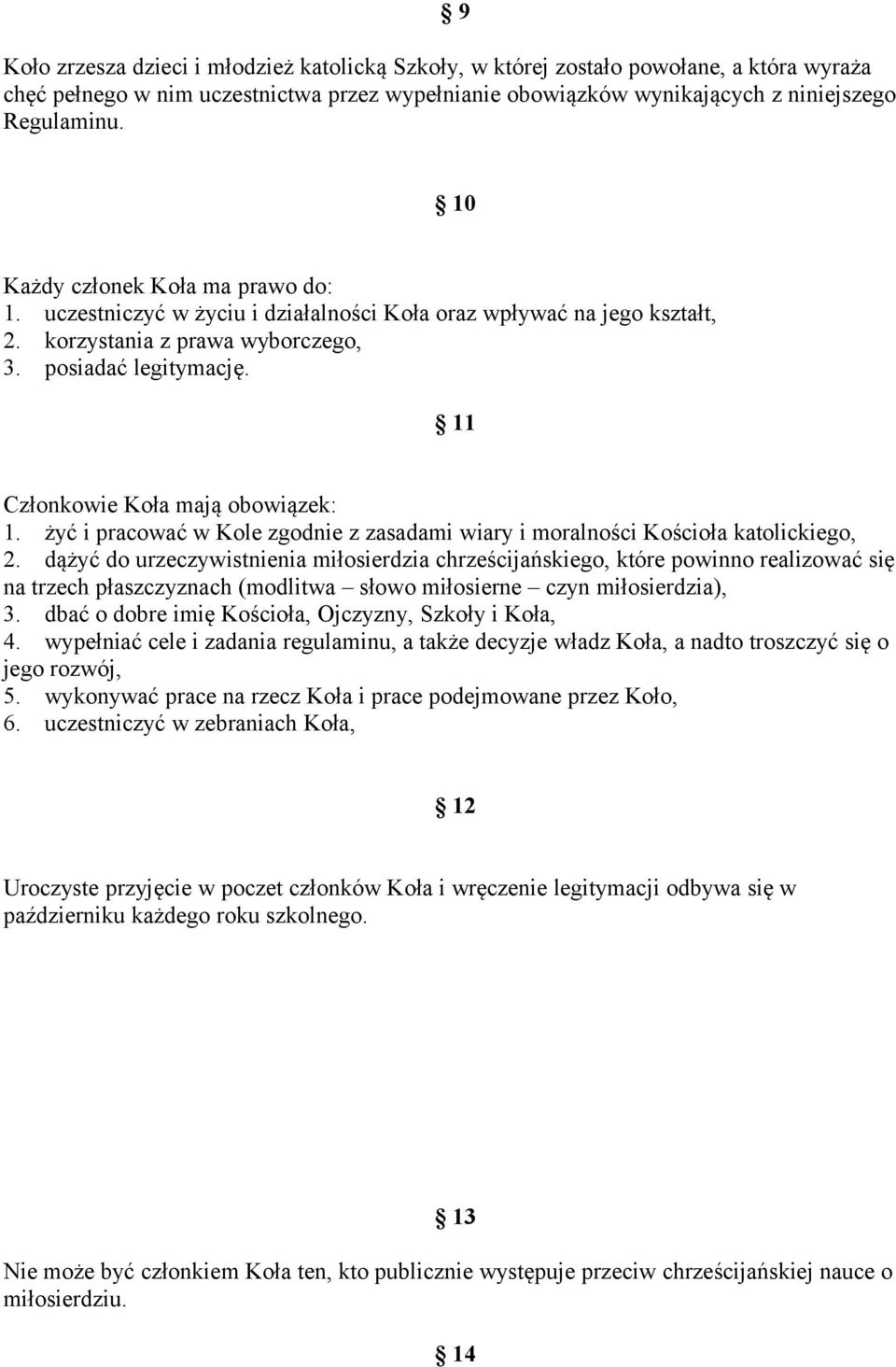 § 9

Koło zrzesza dzieci i młodzież katolicką Szkoły, w której zostało powołane, a która wyraża chęć pełnego w nim uczestnictwa przez wypełnianie obowiązków wynikających z niniejszego Regulaminu.

§ 10

Każdy członek Koła ma prawo do:
1. uczestniczyć w życiu i działalności Koła oraz wpływać na jego kształt,
2. korzystania z prawa wyborczego,
3. posiadać legitymację.

§ 11

Członkowie Koła mają obowiązek:
1. żyć i pracować w Kole zgodnie z zasadami wiary i moralności Kościoła katolickiego,
2. dążyć do urzeczywistnienia miłosierdzia chrześcijańskiego, które powinno realizować się na trzech płaszczyznach (modlitwa – słowo miłosierne – czyn miłosierdzia),
3. dbać o dobre imię Kościoła, Ojczyzny, Szkoły i Koła,
4. wypełniać cele i zadania regulaminu, a także decyzje władz Koła, a nadto troszczyć się o jego rozwój,
5. wykonywać prace na rzecz Koła i prace podejmowane przez Koło,
6. uczestniczyć w zebraniach Koła,

§ 12

Uroczyste przyjęcie w poczet członków Koła i wręczenie legitymacji odbywa się w październiku każdego roku szkolnego.

§ 13

Nie może być członkiem Koła ten, kto publicznie występuje przeciw chrześcijańskiej nauce o miłosierdziu.

§ 14